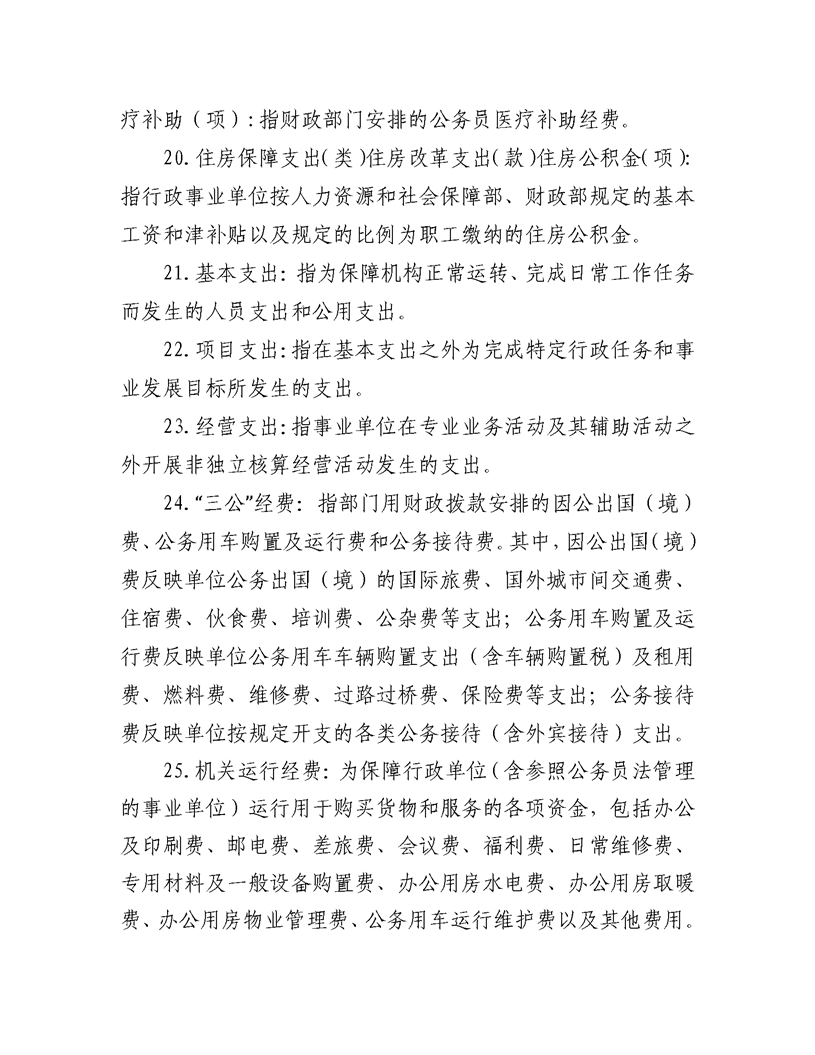 疗补助（项）：指财政部门安排的公务员医疗补助经费。

20. 住房保障支出（类）住房改革支出（款）住房公积金（项）：指行政事业单位按人力资源和社会保障部、财政部规定的基本工资和津补贴以及规定的比例为职工缴纳的住房公积金。

21. 基本支出：指为保障机构正常运转、完成日常工作任务而发生的人员支出和公用支出。

22. 项目支出：指在基本支出之外为完成特定行政任务和事业发展目标所发生的支出。

23. 经营支出：指事业单位在专业业务活动及其辅助活动之外开展非独立核算经营活动发生的支出。

24. “三公”经费：指部门用财政拨款安排的因公出国（境）费、公务用车购置及运行费和公务接待费。其中，因公出国（境）费反映单位公务出国（境）的国际旅费、国外城市间交通费、住宿费、伙食费、培训费、公杂费等支出；公务用车购置及运行费反映单位公务用车车辆购置支出（含车辆购置税）及租用费、燃料费、维修费、过路过桥费、保险费等支出；公务接待费反映单位按规定开支的各类公务接待（含外宾接待）支出。

25. 机关运行经费：为保障行政单位（含参照公务员法管理的事业单位）运行用于购买货物和服务的各项资金，包括办公及印刷费、邮电费、差旅费、会议费、福利费、日常维修费、专用材料及一般设备购置费、办公用房水电费、办公用房取暖费、办公用房物业管理费、公务用车运行维护费以及其他费用。